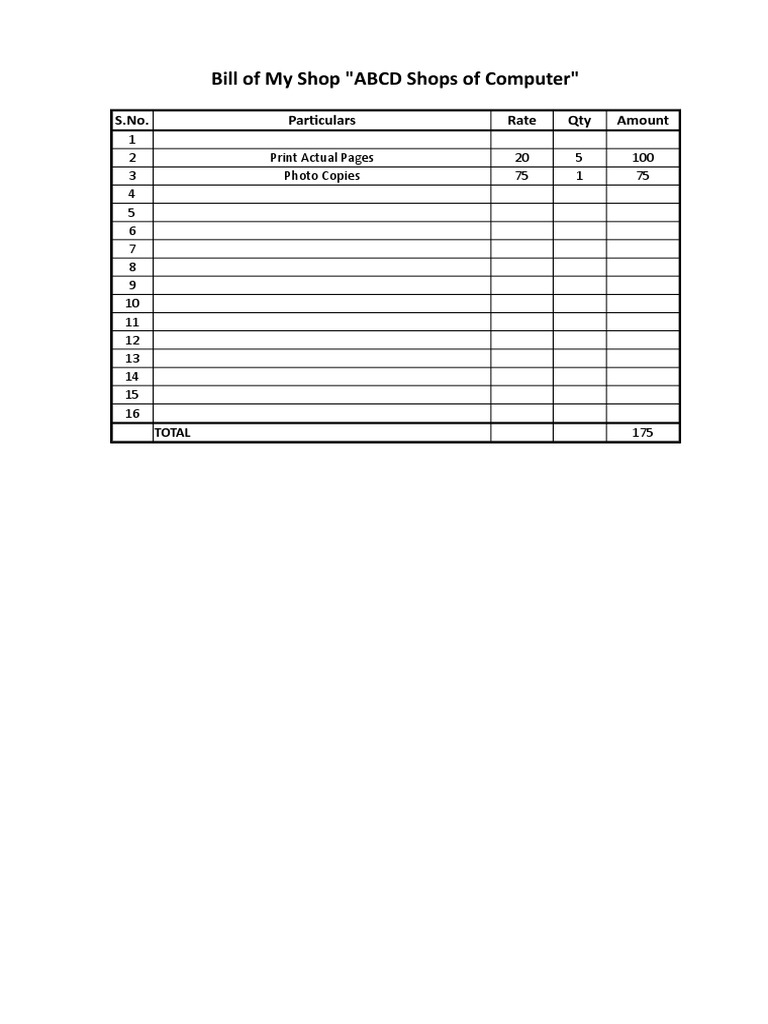 Bill of My Shop "ABCD Shops of Computer"

| S.No. | Particulars | Rate | Qty | Amount |
|---|---|---|---|---|
| 1 | | | | |
| 2 | Print Actual Pages | 20 | 5 | 100 |
| 3 | Photo Copies | 75 | 1 | 75 |
| 4 | | | | |
| 5 | | | | |
| 6 | | | | |
| 7 | | | | |
| 8 | | | | |
| 9 | | | | |
| 10 | | | | |
| 11 | | | | |
| 12 | | | | |
| 13 | | | | |
| 14 | | | | |
| 15 | | | | |
| 16 | | | | |
| | TOTAL | | | 175 |